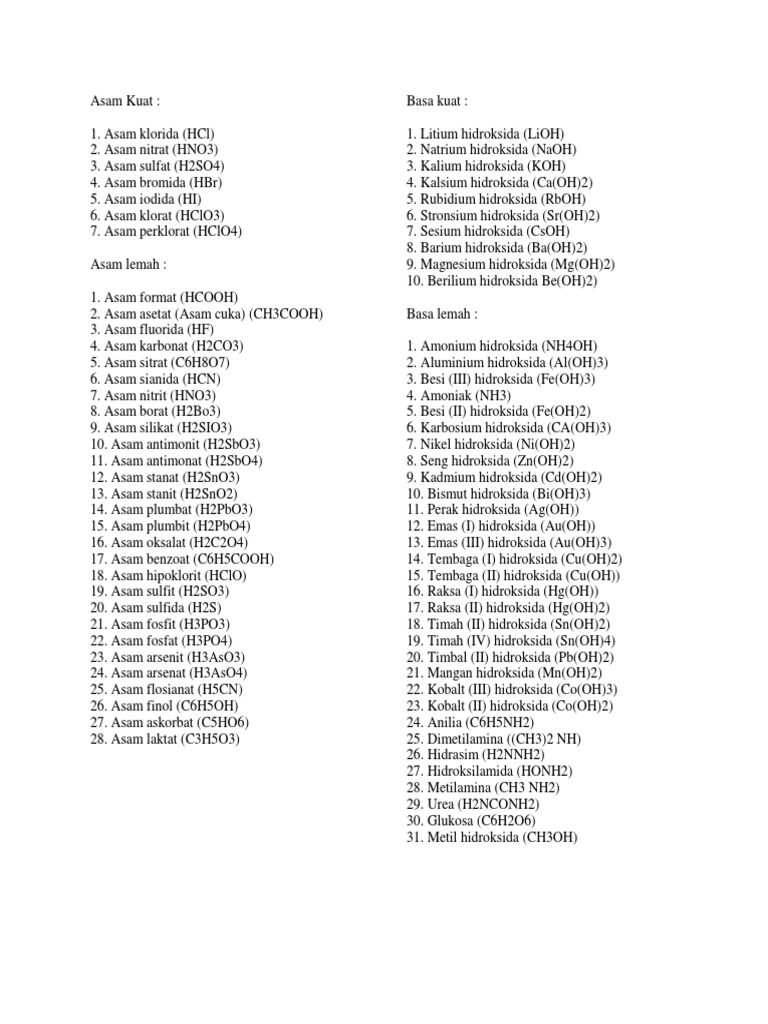 Asam Kuat :

1. Asam klorida (HCl)
2. Asam nitrat (HNO3)
3. Asam sulfat (H2SO4)
4. Asam bromida (HBr)
5. Asam iodida (HI)
6. Asam klorat (HClO3)
7. Asam perklorat (HClO4)

Asam lemah :

1. Asam format (HCOOH)
2. Asam asetat (Asam cuka) (CH3COOH)
3. Asam fluorida (HF)
4. Asam karbonat (H2CO3)
5. Asam sitrat (C6H8O7)
6. Asam sianida (HCN)
7. Asam nitrit (HNO3)
8. Asam borat (H2Bo3)
9. Asam silikat (H2SIO3)
10. Asam antimonit (H2SbO3)
11. Asam antimonat (H2SbO4)
12. Asam stanat (H2SnO3)
13. Asam stanit (H2SnO2)
14. Asam plumbat (H2PbO3)
15. Asam plumbit (H2PbO4)
16. Asam oksalat (H2C2O4)
17. Asam benzoat (C6H5COOH)
18. Asam hipoklorit (HClO)
19. Asam sulfit (H2SO3)
20. Asam sulfida (H2S)
21. Asam fosfit (H3PO3)
22. Asam fosfat (H3PO4)
23. Asam arsenit (H3AsO3)
24. Asam arsenat (H3AsO4)
25. Asam flosianat (H5CN)
26. Asam finol (C6H5OH)
27. Asam askorbat (C5HO6)
28. Asam laktat (C3H5O3)

Basa kuat :

1. Litium hidroksida (LiOH)
2. Natrium hidroksida (NaOH)
3. Kalium hidroksida (KOH)
4. Kalsium hidroksida (Ca(OH)2)
5. Rubidium hidroksida (RbOH)
6. Stronsium hidroksida (Sr(OH)2)
7. Sesium hidroksida (CsOH)
8. Barium hidroksida (Ba(OH)2)
9. Magnesium hidroksida (Mg(OH)2)
10. Berilium hidroksida Be(OH)2)

Basa lemah :

1. Amonium hidroksida (NH4OH)
2. Aluminium hidroksida (Al(OH)3)
3. Besi (III) hidroksida (Fe(OH)3)
4. Amoniak (NH3)
5. Besi (II) hidroksida (Fe(OH)2)
6. Karbosium hidroksida (CA(OH)3)
7. Nikel hidroksida (Ni(OH)2)
8. Seng hidroksida (Zn(OH)2)
9. Kadmium hidroksida (Cd(OH)2)
10. Bismut hidroksida (Bi(OH)3)
11. Perak hidroksida (Ag(OH))
12. Emas (I) hidroksida (Au(OH))
13. Emas (III) hidroksida (Au(OH)3)
14. Tembaga (I) hidroksida (Cu(OH)2)
15. Tembaga (II) hidroksida (Cu(OH))
16. Raksa (I) hidroksida (Hg(OH))
17. Raksa (II) hidroksida (Hg(OH)2)
18. Timah (II) hidroksida (Sn(OH)2)
19. Timah (IV) hidroksida (Sn(OH)4)
20. Timbal (II) hidroksida (Pb(OH)2)
21. Mangan hidroksida (Mn(OH)2)
22. Kobalt (III) hidroksida (Co(OH)3)
23. Kobalt (II) hidroksida (Co(OH)2)
24. Anilia (C6H5NH2)
25. Dimetilamina ((CH3)2 NH)
26. Hidrasim (H2NNH2)
27. Hidroksilamida (HONH2)
28. Metilamina (CH3 NH2)
29. Urea (H2NCONH2)
30. Glukosa (C6H2O6)
31. Metil hidroksida (CH3OH)